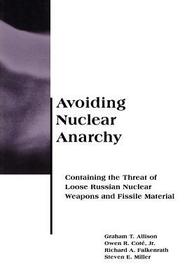 Avoiding Nuclear Anarchy

Containing the Threat of Loose Russian Nuclear Weapons and Fissile Material

Graham T. Allison
Owen R. Coté, Jr.
Richard A. Falkenrath
Steven E. Miller